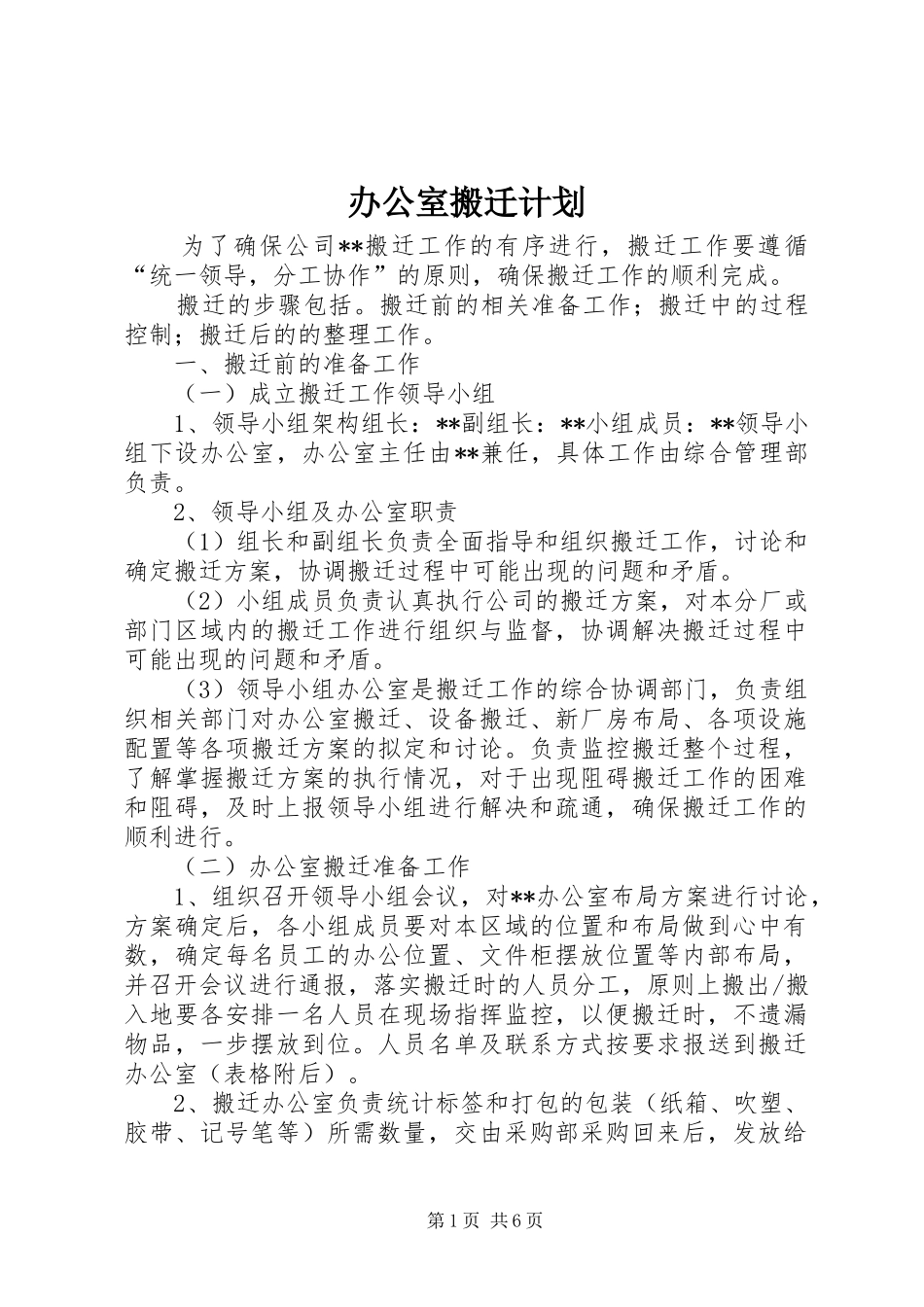 办公室搬迁计划

为了确保公司**搬迁工作的有序进行，搬迁工作要遵循“统一领导，分工协作”的原则，确保搬迁工作的顺利完成。

搬迁的步骤包括。搬迁前的相关准备工作；搬迁中的过程控制；搬迁后的的整理工作。

一、搬迁前的准备工作

（一）成立搬迁工作领导小组

1、领导小组架构组长：**副组长：**小组成员：**领导小组下设办公室，办公室主任由**兼任，具体工作由综合管理部负责。

2、领导小组及办公室职责

（1）组长和副组长负责全面指导和组织搬迁工作，讨论和确定搬迁方案，协调搬迁过程中可能出现的问题和矛盾。

（2）小组成员负责认真执行公司的搬迁方案，对本分厂或部门区域内的搬迁工作进行组织与监督，协调解决搬迁过程中可能出现的问题和矛盾。

（3）领导小组办公室是搬迁工作的综合协调部门，负责组织相关部门对办公室搬迁、设备搬迁、新厂房布局、各项设施配置等各项搬迁方案的拟定和讨论。负责监控搬迁整个过程，了解掌握搬迁方案的执行情况，对于出现阻碍搬迁工作的困难和阻碍，及时上报领导小组进行解决和疏通，确保搬迁工作的顺利进行。

（二）办公室搬迁准备工作

1、组织召开领导小组会议，对**办公室布局方案进行讨论，方案确定后，各小组成员要对本区域的位置和布局做到心中有数，确定每名员工的办公位置、文件柜摆放位置等内部布局，并召开会议进行通报，落实搬迁时的人员分工，原则上搬出/搬入地要各安排一名人员在现场指挥监控，以便搬迁时，不遗漏物品，一步摆放到位。人员名单及联系方式按要求报送到搬迁办公室（表格附后）。

2、搬迁办公室负责统计标签和打包的包装（纸箱、吹塑、胶带、记号笔等）所需数量，交由采购部采购回来后，发放给

第1页 共6页